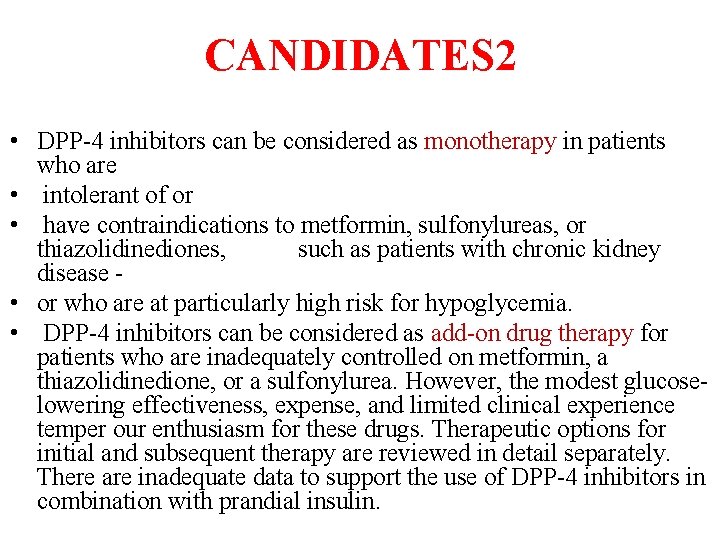 CANDIDATES2

• DPP-4 inhibitors can be considered as monotherapy in patients who are
• intolerant of or
• have contraindications to metformin, sulfonylureas, or thiazolidinediones, such as patients with chronic kidney disease -
• or who are at particularly high risk for hypoglycemia.
• DPP-4 inhibitors can be considered as add-on drug therapy for patients who are inadequately controlled on metformin, a thiazolidinedione, or a sulfonylurea. However, the modest glucose-lowering effectiveness, expense, and limited clinical experience temper our enthusiasm for these drugs. Therapeutic options for initial and subsequent therapy are reviewed in detail separately. There are inadequate data to support the use of DPP-4 inhibitors in combination with prandial insulin.